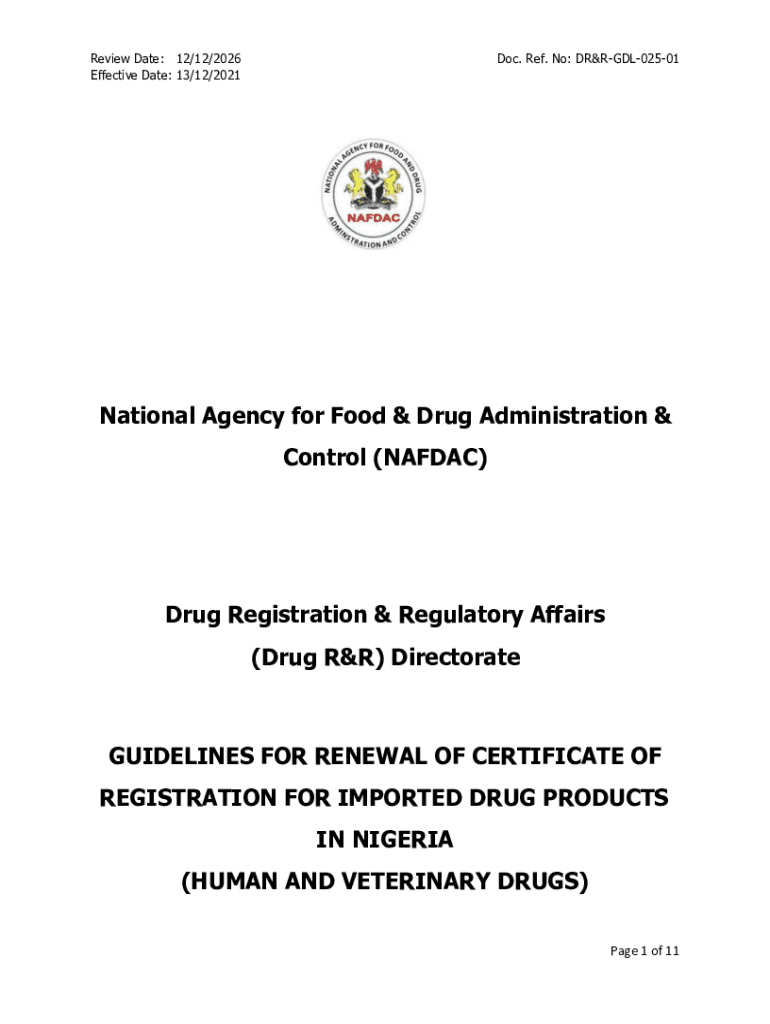 Review Date: 12/12/2026
Effective Date: 13/12/2021

Doc. Ref. No: DR&R-GDL-025-01

NATIONAL AGENCY FOR FOOD AND DRUG ADMINISTRATION AND CONTROL

NAFDAC

National Agency for Food & Drug Administration & Control (NAFDAC)

Drug Registration & Regulatory Affairs (Drug R&R) Directorate

GUIDELINES FOR RENEWAL OF CERTIFICATE OF REGISTRATION FOR IMPORTED DRUG PRODUCTS IN NIGERIA
(HUMAN AND VETERINARY DRUGS)

Page 1 of 11